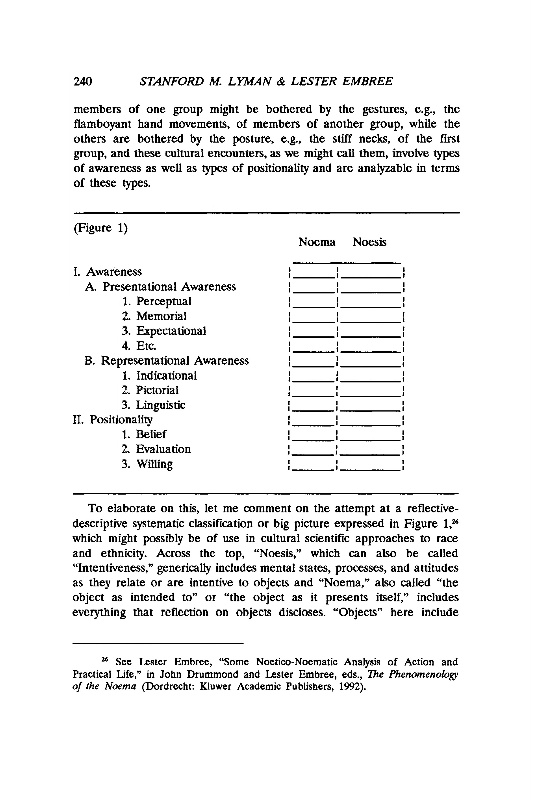 240 STANFORD M. LYMAN & LESTER EMBREE

members of one group might be bothered by the gestures, e.g., the flamboyant hand movements, of members of another group, while the others are bothered by the posture, e.g., the stiff necks, of the first group, and these cultural encounters, as we might call them, involve types of awareness as well as types of positionality and are analyzable in terms of these types.

(Figure 1)

| | Noema | Noesis |
|---|---|---|
| I. Awareness | | |
| A. Presentational Awareness | | |
| 1. Perceptual | | |
| 2. Memorial | | |
| 3. Expectational | | |
| 4. Etc. | | |
| B. Representational Awareness | | |
| 1. Indicational | | |
| 2. Pictorial | | |
| 3. Linguistic | | |
| II. Positionality | | |
| 1. Belief | | |
| 2. Evaluation | | |
| 3. Willing | | |

To elaborate on this, let me comment on the attempt at a reflective-descriptive systematic classification or big picture expressed in Figure 1,$^{26}$ which might possibly be of use in cultural scientific approaches to race and ethnicity. Across the top, "Noesis," which can also be called "Intentiveness," generically includes mental states, processes, and attitudes as they relate or are intentive to objects and "Noema," also called "the object as intended to" or "the object as it presents itself," includes everything that reflection on objects discloses. "Objects" here include

$^{26}$ See Lester Embree, "Some Noetico-Noematic Analysis of Action and Practical Life," in John Drummond and Lester Embree, eds., The Phenomenology of the Noema (Dordrecht: Kluwer Academic Publishers, 1992).